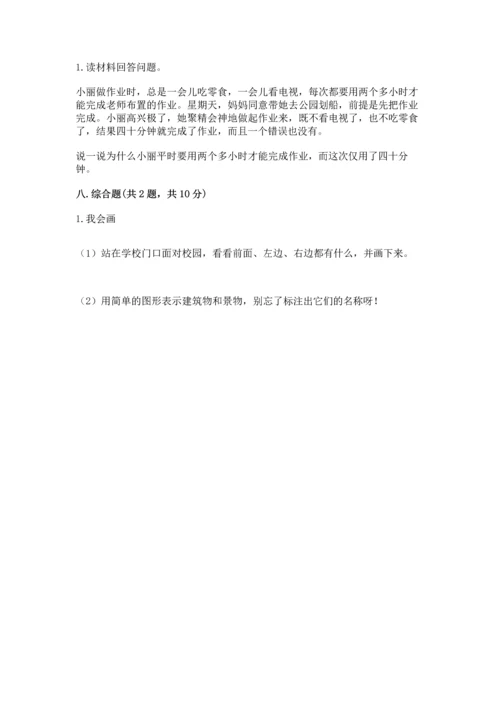 1.读材料回答问题。

小丽做作业时，总是一会儿吃零食，一会儿看电视，每次都要用两个多小时才能完成老师布置的作业。星期天，妈妈同意带她去公园划船，前提是先把作业完成。小丽高兴极了，她聚精会神地做起作业来，既不看电视了，也不吃零食了，结果四十分钟就完成了作业，而且一个错误也没有。

说一说为什么小丽平时要用两个多小时才能完成作业，而这次仅用了四十分钟。

八.综合题(共2题，共10分)

1.我会画

（1）站在学校门口面对校园，看看前面、左边、右边都有什么，并画下来。

（2）用简单的图形表示建筑物和景物，别忘了标注出它们的名称呀！